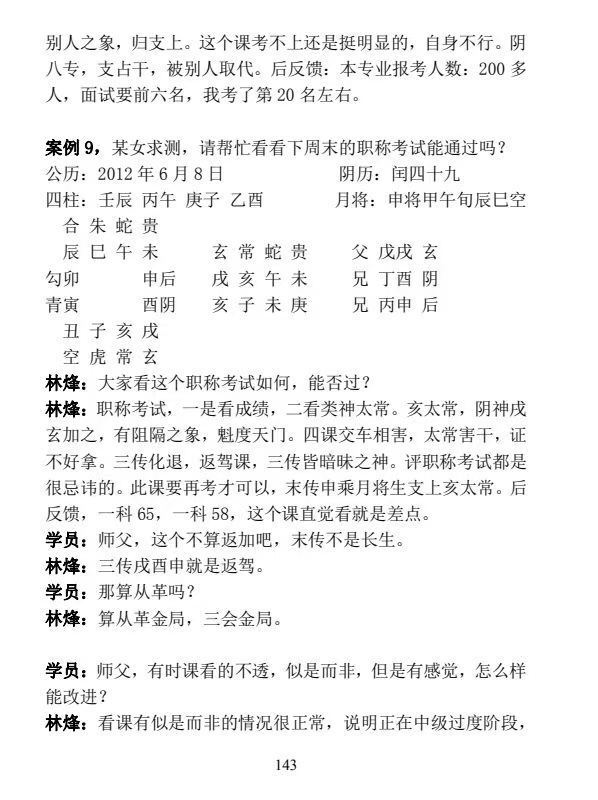 别人之象，归支上。这个课考不上还是挺明显的，自身不行。阴八专，支占干，被别人取代。后反馈：本专业报考人数：200多人，面试要前六名，我考了第20名左右。

案例9，某女求测，请帮忙看看下周末的职称考试能通过吗？
公历：2012年6月8日 阴历：闰四十九
四柱：壬辰 丙午 庚子 乙酉 月将：申将甲午旬辰巳空
合 朱 蛇 贵
辰 巳 午 未 玄 常 蛇 贵 父 戊戌 玄
勾卯 申后 戌 亥 午 未 兄 丁酉 阴
青寅 酉阴 亥 子 未 庚 兄 丙申 后
丑 子 亥 戌
空 虎 常 玄
林烽：大家看这个职称考试如何，能否过？
林烽：职称考试，一是看成绩，二看类神太常。亥太常，阴神戌玄加之，有阻隔之象，魁度天门。四课交车相害，太常害干，证不好拿。三传化退，返驾课，三传皆暗昧之神。评职称考试都是很忌讳的。此课要再考才可以，末传申乘月将生支上亥太常。后反馈，一科65，一科58，这个课直觉看就是差点。
学员：师父，这个不算返加吧，末传不是长生。
林烽：三传戌酉申就是返驾。
学员：那算从革吗？
林烽：算从革金局，三会金局。

学员：师父，有时课看的不透，似是而非，但是有感觉，怎么样能改进？
林烽：看课有似是而非的情况很正常，说明正在中级过度阶段，

143